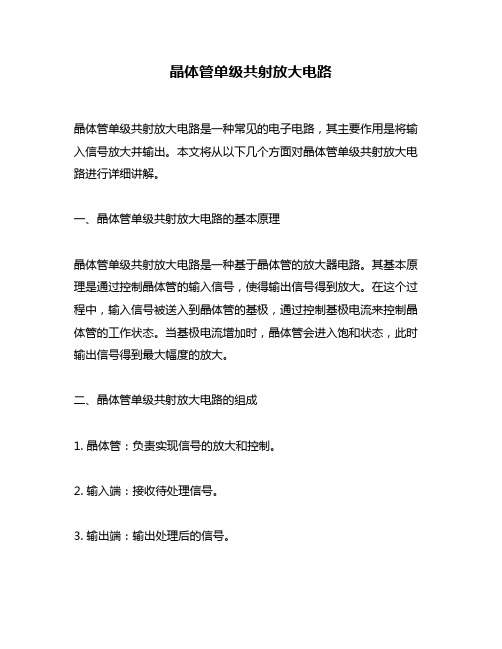 晶体管单级共射放大电路

晶体管单级共射放大电路是一种常见的电子电路，其主要作用是将输入信号放大并输出。本文将从以下几个方面对晶体管单级共射放大电路进行详细讲解。

一、晶体管单级共射放大电路的基本原理

晶体管单级共射放大电路是一种基于晶体管的放大器电路。其基本原理是通过控制晶体管的输入信号，使得输出信号得到放大。在这个过程中，输入信号被送入到晶体管的基极，通过控制基极电流来控制晶体管的工作状态。当基极电流增加时，晶体管会进入饱和状态，此时输出信号得到最大幅度的放大。

二、晶体管单级共射放大电路的组成

1. 晶体管：负责实现信号的放大和控制。

2. 输入端：接收待处理信号。

3. 输出端：输出处理后的信号。